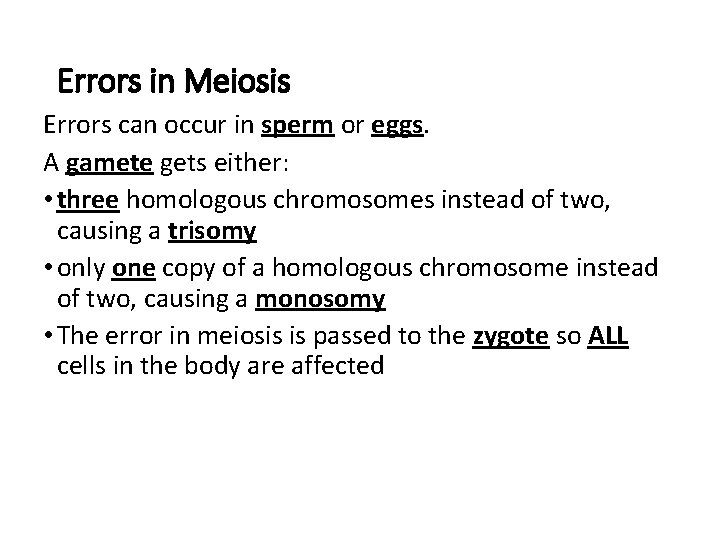 Errors in Meiosis

Errors can occur in sperm or eggs.

A gamete gets either:

• three homologous chromosomes instead of two, causing a trisomy

• only one copy of a homologous chromosome instead of two, causing a monosomy

• The error in meiosis is passed to the zygote so ALL cells in the body are affected